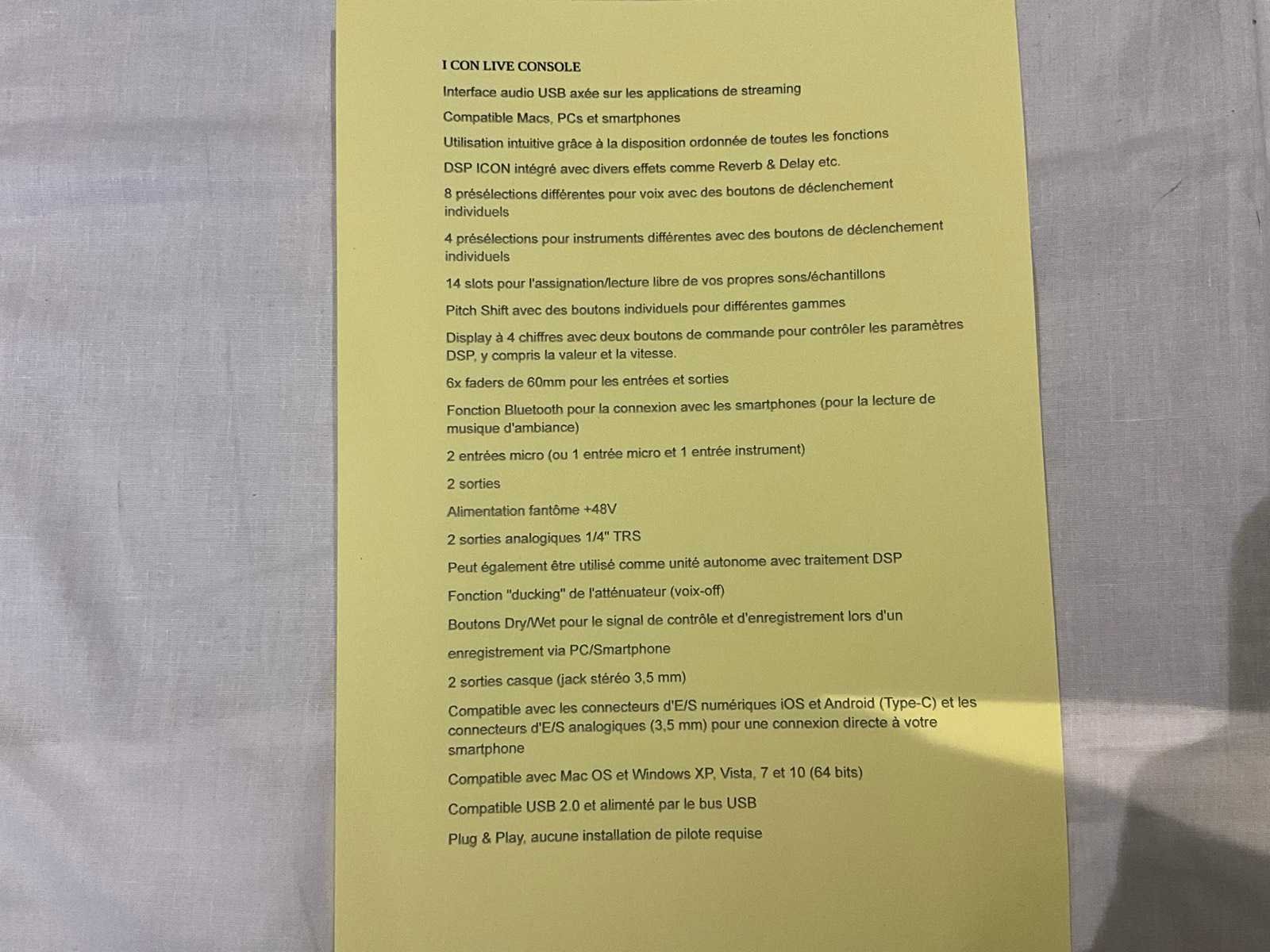 I CON LIVE CONSOLE

Interface audio USB axée sur les applications de streaming

Compatible Macs, PCs et smartphones

Utilisation intuitive grâce à la disposition ordonnée de toutes les fonctions

DSP ICON intégré avec divers effets comme Reverb & Delay etc.

8 présélections différentes pour voix avec des boutons de déclenchement individuels

4 présélections pour instruments différentes avec des boutons de déclenchement individuels

14 slots pour l'assignation/lecture libre de vos propres sons/échantillons

Pitch Shift avec des boutons individuels pour différentes gammes

Display à 4 chiffres avec deux boutons de commande pour contrôler les paramètres DSP, y compris la valeur et la vitesse.

6x faders de 60mm pour les entrées et sorties

Fonction Bluetooth pour la connexion avec les smartphones (pour la lecture de musique d'ambiance)

2 entrées micro (ou 1 entrée micro et 1 entrée instrument)

2 sorties

Alimentation fantôme +48V

2 sorties analogiques 1/4" TRS

Peut également être utilisé comme unité autonome avec traitement DSP

Fonction "ducking" de l'atténuateur (voix-off)

Boutons Dry/Wet pour le signal de contrôle et d'enregistrement lors d'un

enregistrement via PC/Smartphone

2 sorties casque (jack stéréo 3,5 mm)

Compatible avec les connecteurs d'E/S numériques iOS et Android (Type-C) et les connecteurs d'E/S analogiques (3,5 mm) pour une connexion directe à votre smartphone

Compatible avec Mac OS et Windows XP, Vista, 7 et 10 (64 bits)

Compatible USB 2.0 et alimenté par le bus USB

Plug & Play, aucune installation de pilote requise